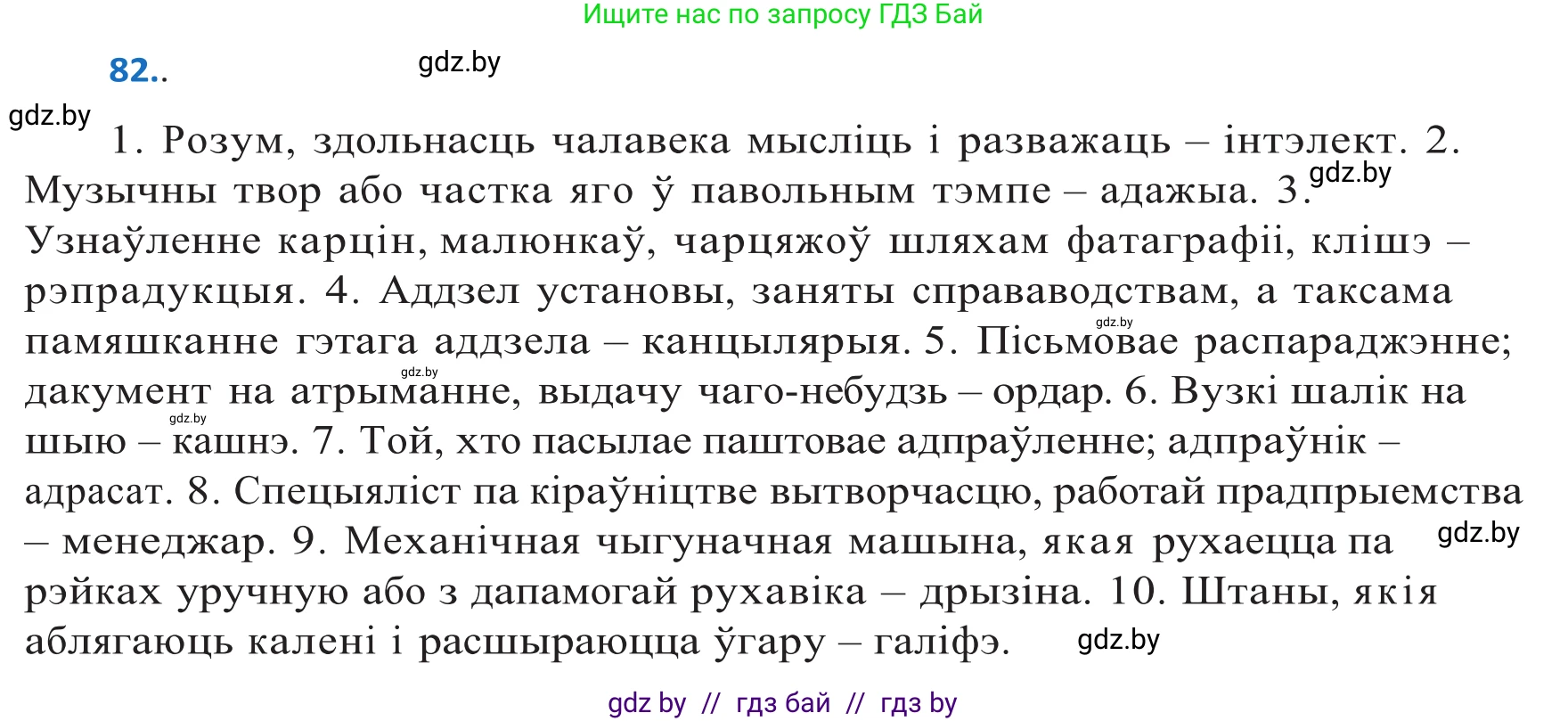 Ищите нас по запросу ГДЗ Бай

82..

gdz.by

gdz.by

1. Розум, здольнасць чалавека мысліць і разважаць – інтэлект. 2. Музычны твор або частка яго ў павольным тэмпе – адажыа. 3. Узнаўленне карцін, малюнкаў, чарцяжоў шляхам фатаграфіі, клішэ – рэпрадукцыя. 4. Аддзел установы, заняты справаводствам, а таксама памяшканне гэтага аддзела – канцылярыя. 5. Пісьмовае распараджэнне; дакумент на атрыманне, выдачу чаго-небудзь – ордар. 6. Вузкі шалік на шыю – кашнэ. 7. Той, хто пасылае паштовае адпраўленне; адпраўнік – адрасат. 8. Спецыяліст па кіраўніцтве вытворчасцю, работай прадпрыемства – менеджар. 9. Механічная чыгуначная машына, якая рухаецца па рэйках уручную або з дапамогай рухавіка – дрызіна. 10. Штаны, якія аблягаюць калені і расшыраюцца ўгару – галіфэ.

gdz.by

gdz.by

gdz.by

gdz.by

gdz.by

gdz.by

gdz by // гдз бай // гдз by